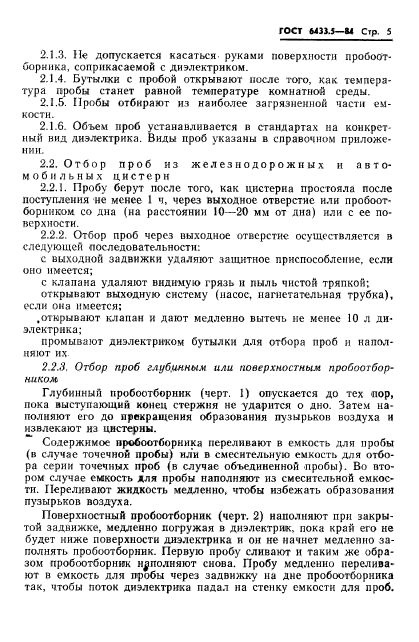 ГОСТ 6433.5—84 Стр. 5

2.1.3. Не допускается касаться руками поверхности пробоотборника, соприкасаемой с диэлектриком.

2.1.4. Бутылки с пробой открывают после того, как температура пробы станет равной температуре комнатной среды.

2.1.5. Пробы отбирают из наиболее загрязненной части емкости.

2.1.6. Объем проб устанавливается в стандартах на конкретный вид диэлектрика. Виды проб указаны в справочном приложении.

2.2. Отбор проб из железнодорожных и автомобильных цистерн

2.2.1. Пробу берут после того, как цистерна простояла после поступления не менее 1 ч, через выходное отверстие или пробоотборником со дна (на расстоянии 10—20 мм от дна) или с ее поверхности.

2.2.2. Отбор проб через выходное отверстие осуществляется в следующей последовательности:

с выходной задвижки удаляют защитное приспособление, если оно имеется;

с клапана удаляют видимую грязь и пыль чистой тряпкой;

открывают выходную систему (насос, нагнетательная трубка), если она имеется;

открывают клапан и дают медленно вытечь не менее 10 л диэлектрика;

промывают диэлектриком бутылки для отбора проб и наполняют их.

2.2.3. Отбор проб глубинным или поверхностным пробоотборником

Глубинный пробоотборник (черт. 1) опускается до тех пор, пока выступающий конец стержня не ударится о дно. Затем наполняют его до прекращения образования пузырьков воздуха и извлекают из цистерны.

Содержимое пробоотборника переливают в емкость для пробы (в случае точечной пробы) или в смесительную емкость для отбора серии точечных проб (в случае объединенной пробы). Во втором случае емкость для пробы наполняют из смесительной емкости. Переливают жидкость медленно, чтобы избежать образования пузырьков воздуха.

Поверхностный пробоотборник (черт. 2) наполняют при закрытой задвижке, медленно погружая в диэлектрик, пока край его не будет ниже поверхности диэлектрика и он не начнет медленно заполнять пробоотборник. Первую пробу сливают и таким же образом пробоотборник наполняют снова. Пробу медленно переливают в емкость для пробы через задвижку на дне пробоотборника так, чтобы поток диэлектрика падал на стенку емкости для проб.